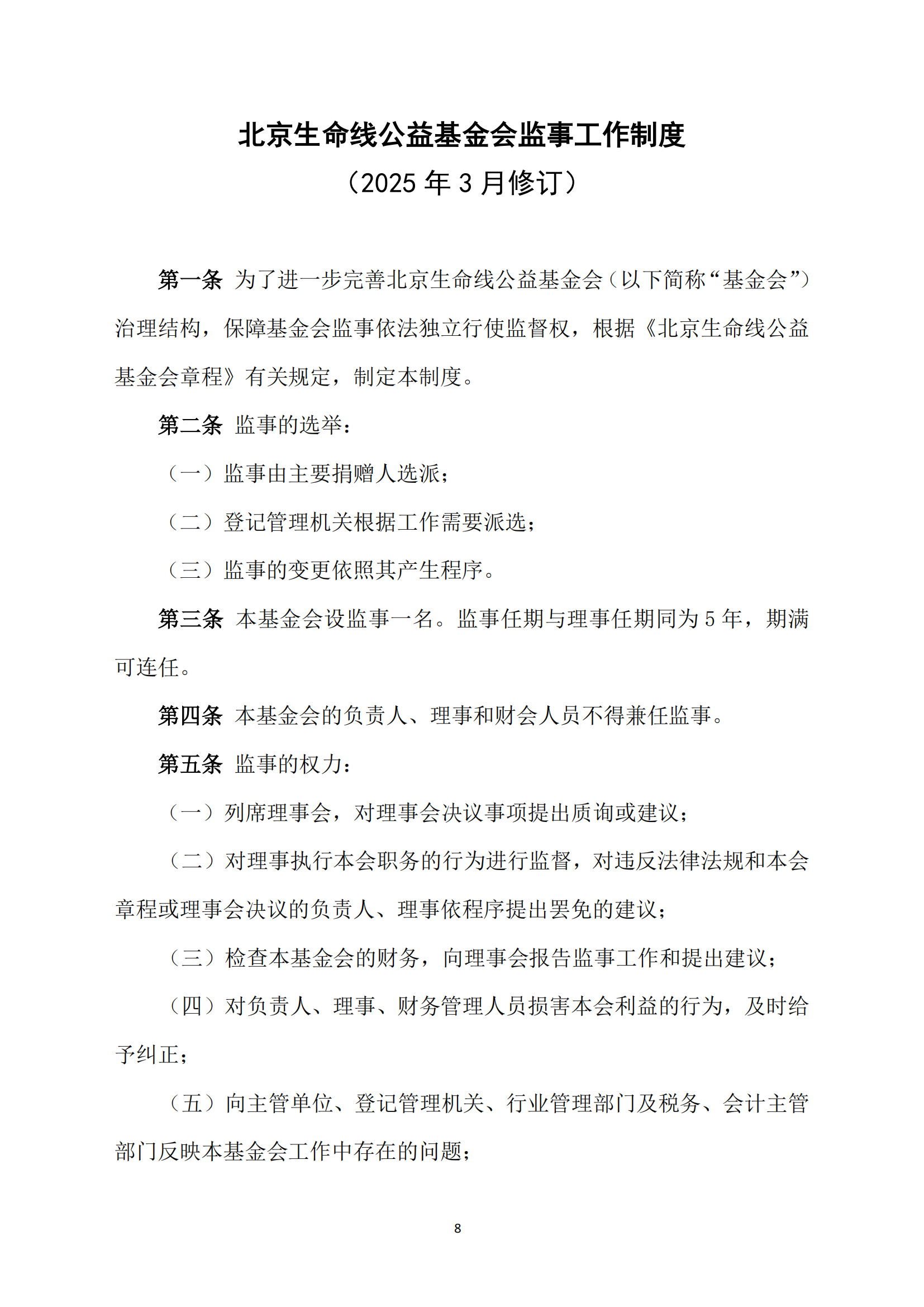 北京生命线公益基金会监事工作制度

（2025 年 3 月修订）

第一条 为了进一步完善北京生命线公益基金会（以下简称“基金会”）治理结构，保障基金会监事依法独立行使监督权，根据《北京生命线公益基金会章程》有关规定，制定本制度。

第二条 监事的选举：

（一）监事由主要捐赠人选派；

（二）登记管理机关根据工作需要派选；

（三）监事的变更依照其产生程序。

第三条 本基金会设监事一名。监事任期与理事任期同为 5 年，期满可连任。

第四条 本基金会的负责人、理事和财会人员不得兼任监事。

第五条 监事的权力：

（一）列席理事会，对理事会决议事项提出质询或建议；

（二）对理事执行本会职务的行为进行监督，对违反法律法规和本会章程或理事会决议的负责人、理事依程序提出罢免的建议；

（三）检查本基金会的财务，向理事会报告监事工作和提出建议；

（四）对负责人、理事、财务管理人员损害本会利益的行为，及时给予纠正；

（五）向主管单位、登记管理机关、行业管理部门及税务、会计主管部门反映本基金会工作中存在的问题；

8